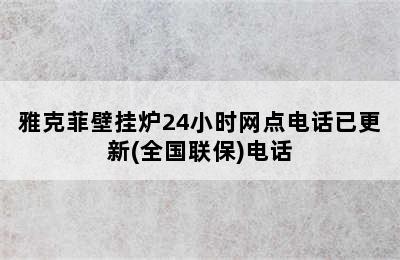 雅克菲壁挂炉24小时网点电话已更新(全国联保)电话